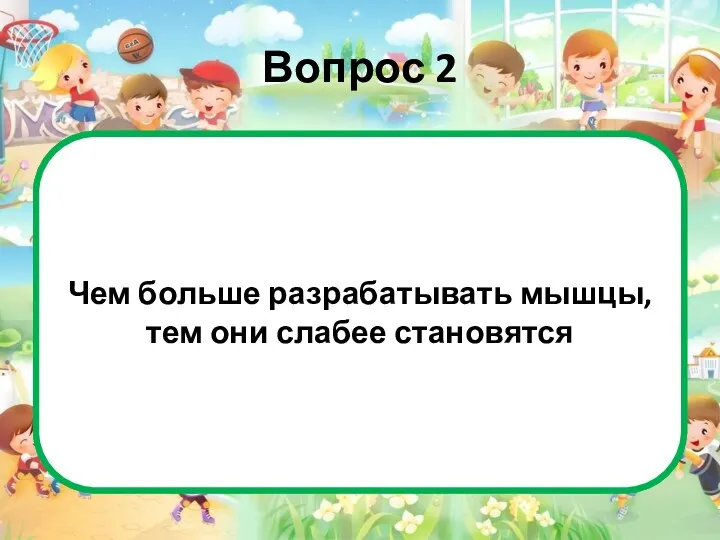 Вопрос 2

Чем больше разрабатывать мышцы, тем они слабее становятся